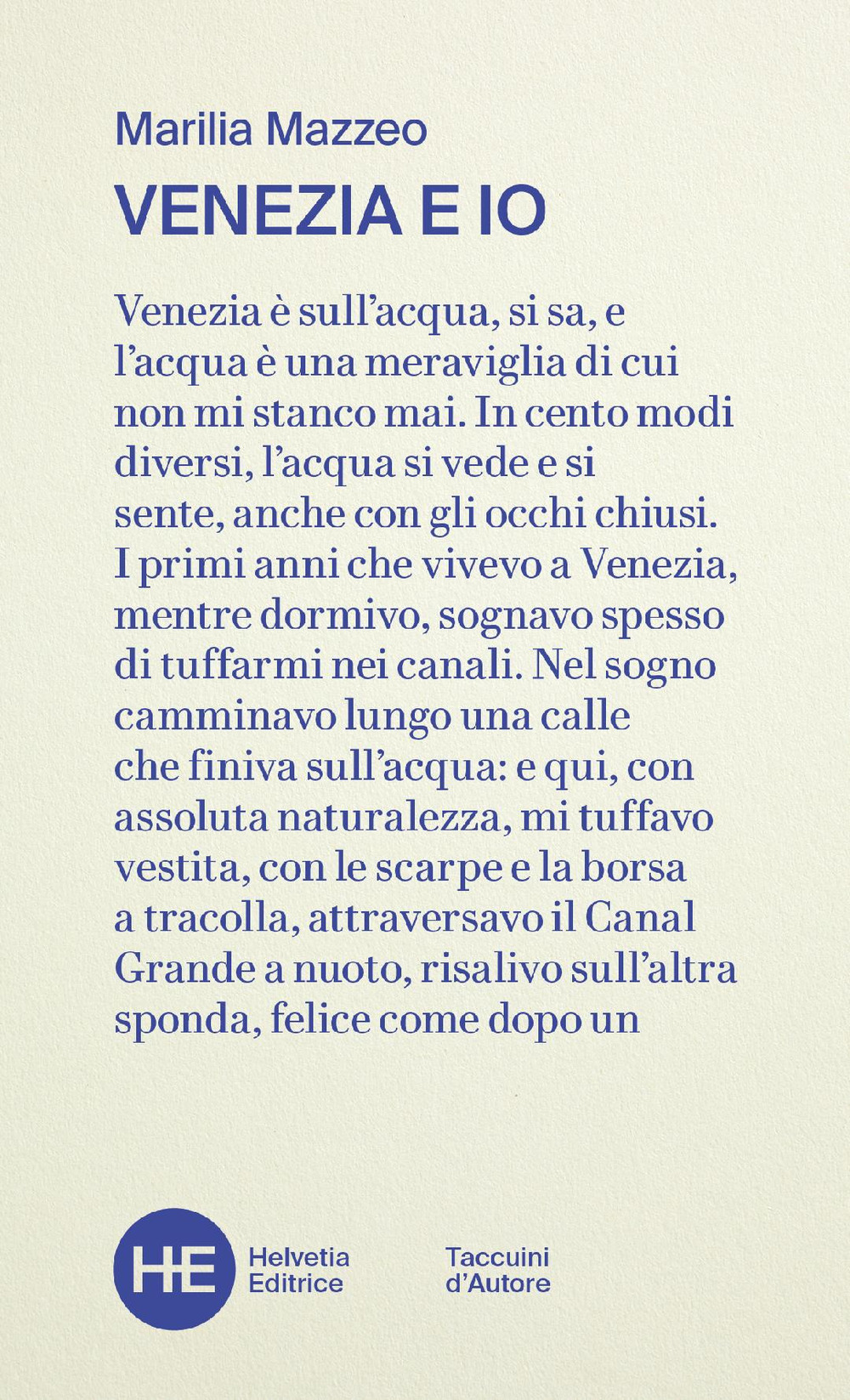 Marilia Mazzeo

VENEZIA E IO

Venezia è sull'acqua, si sa, e l'acqua è una meraviglia di cui non mi stanco mai. In cento modi diversi, l'acqua si vede e si sente, anche con gli occhi chiusi. I primi anni che vivevo a Venezia, mentre dormivo, sognavo spesso di tuffarmi nei canali. Nel sogno camminavo lungo una calle che finiva sull'acqua: e qui, con assoluta naturalezza, mi tuffavo vestita, con le scarpe e la borsa a tracolla, attraversavo il Canal Grande a nuoto, risalivo sull'altra sponda, felice come dopo un

HE

Helvetia Editrice

Taccuini d'Autore